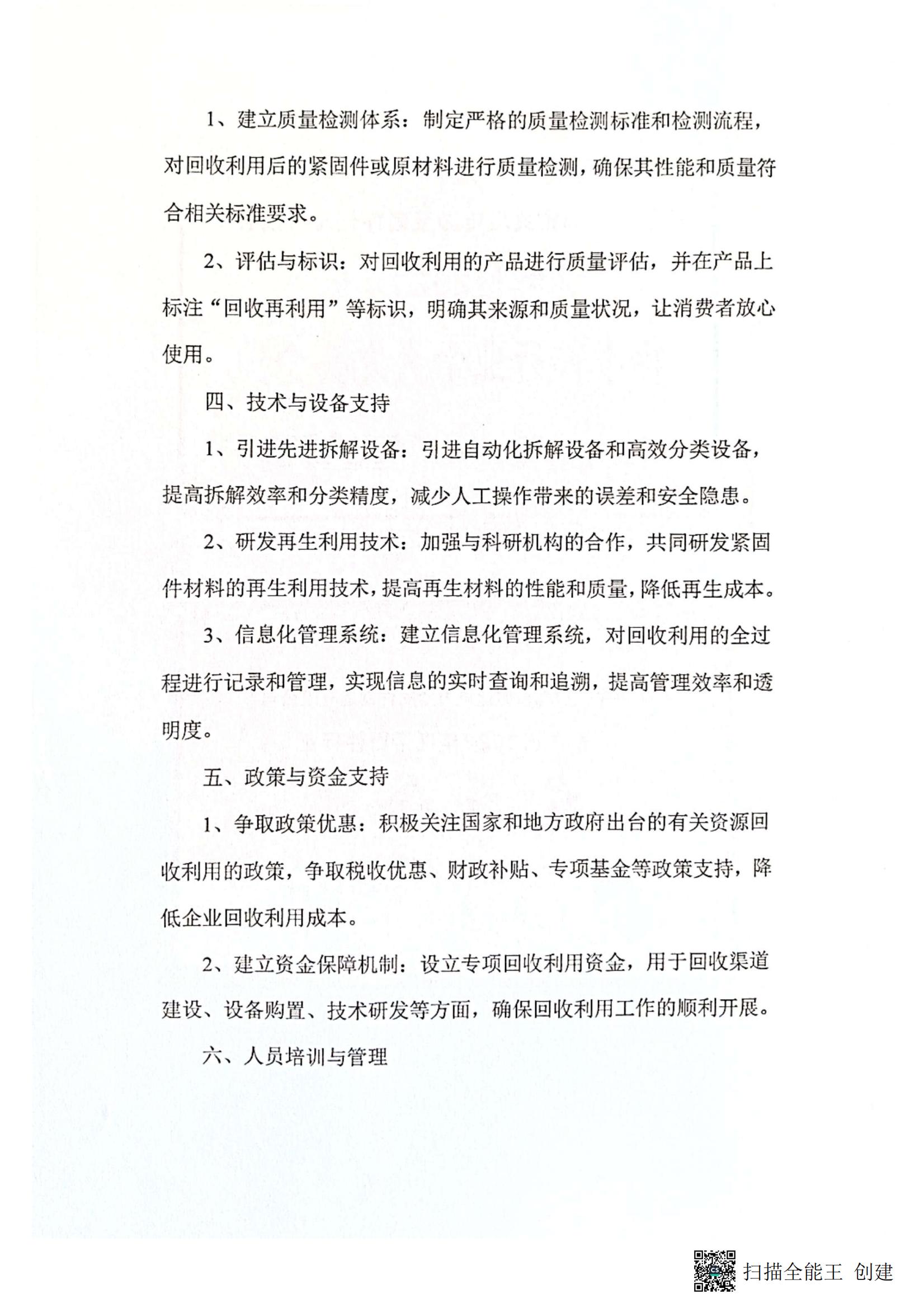 1、建立质量检测体系：制定严格的质量检测标准和检测流程，对回收利用后的紧固件或原材料进行质量检测，确保其性能和质量符合相关标准要求。

2、评估与标识：对回收利用的产品进行质量评估，并在产品上标注“回收再利用”等标识，明确其来源和质量状况，让消费者放心使用。

四、技术与设备支持

1、引进先进拆解设备：引进自动化拆解设备和高效分类设备，提高拆解效率和分类精度，减少人工操作带来的误差和安全隐患。

2、研发再生利用技术：加强与科研机构的合作，共同研发紧固件材料的再生利用技术，提高再生材料的性能和质量，降低再生成本。

3、信息化管理系统：建立信息化管理系统，对回收利用的全过程进行记录和管理，实现信息的实时查询和追溯，提高管理效率和透明度。

五、政策与资金支持

1、争取政策优惠：积极关注国家和地方政府出台的有关资源回收利用的政策，争取税收优惠、财政补贴、专项基金等政策支持，降低企业回收利用成本。

2、建立资金保障机制：设立专项回收利用资金，用于回收渠道建设、设备购置、技术研发等方面，确保回收利用工作的顺利开展。

六、人员培训与管理

扫描全能王 创建